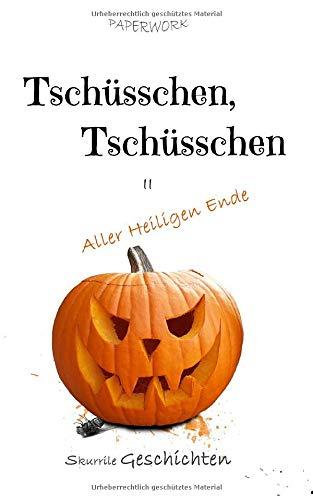 Urheberrechtlich geschütztes Material
PAPERWORK

Tschüsschen,
Tschüsschen

II

Aller Heiligen Ende

Skurrile Geschichten

Urheberrechtlich geschütztes Material